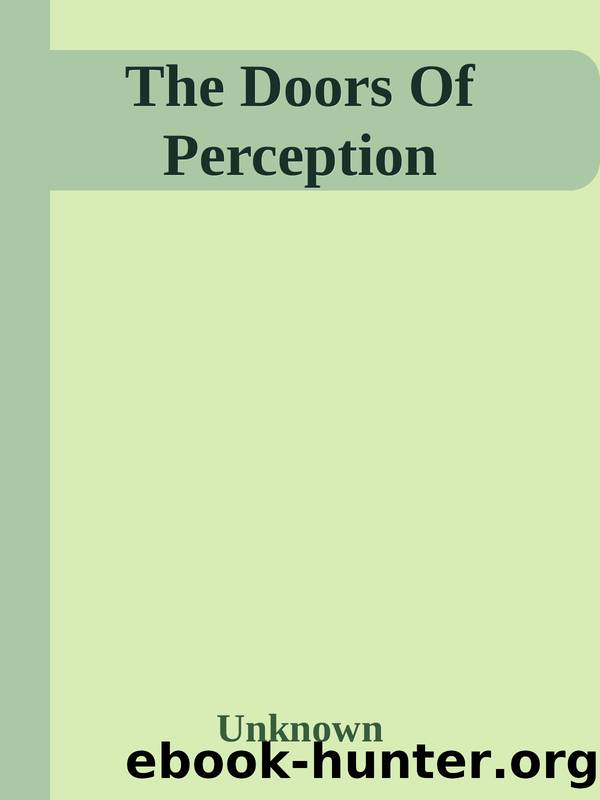 The Doors Of Perception

Unknown

ebook-hunter.org